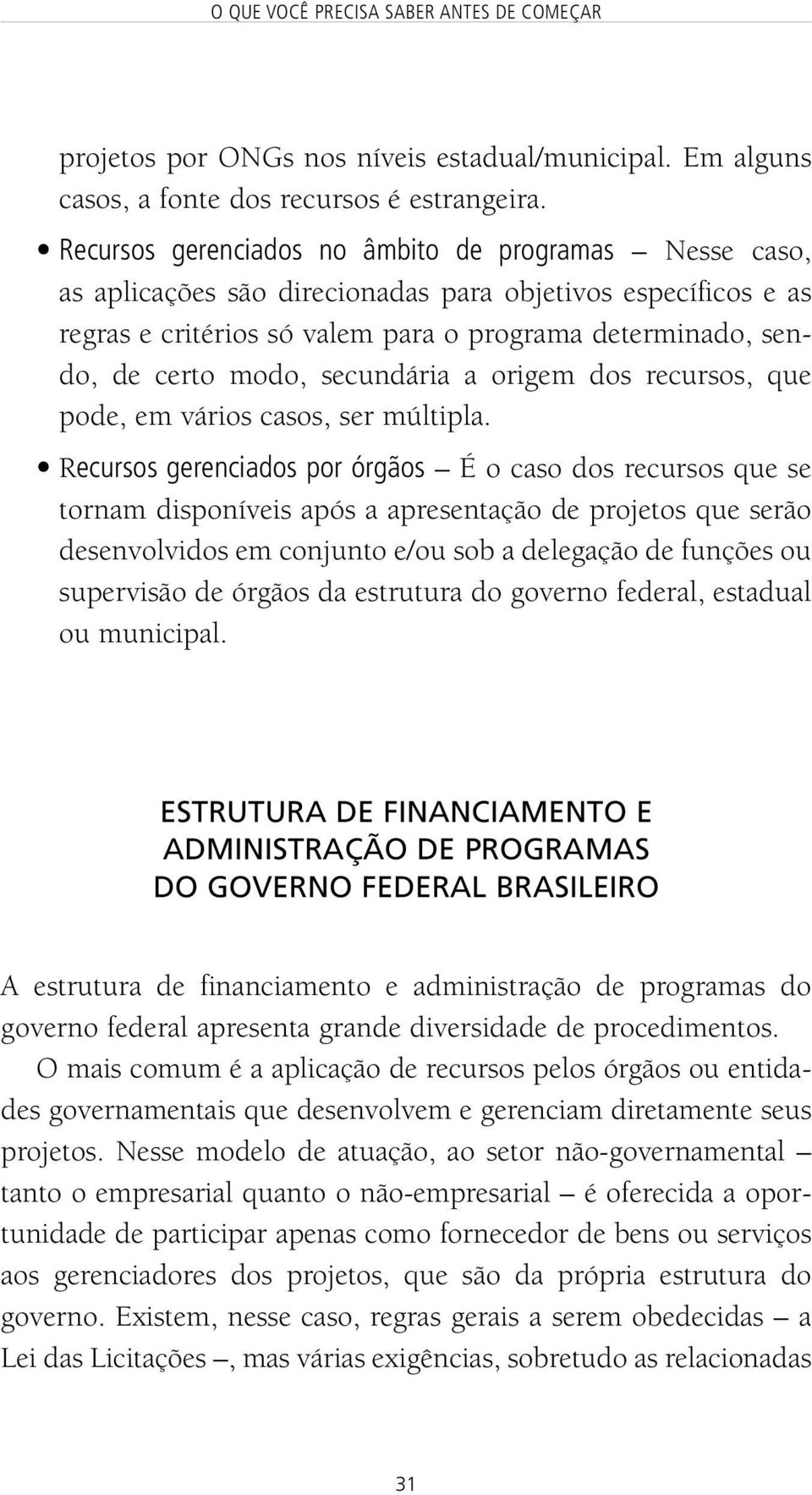 O QUE VOCÊ PRECISA SABER ANTES DE COMEÇAR

projetos por ONGs nos níveis estadual/municipal. Em alguns casos, a fonte dos recursos é estrangeira.

• Recursos gerenciados no âmbito de programas — Nesse caso, as aplicações são direcionadas para objetivos específicos e as regras e critérios só valem para o programa determinado, sendo, de certo modo, secundária a origem dos recursos, que pode, em vários casos, ser múltipla.

• Recursos gerenciados por órgãos — É o caso dos recursos que se tornam disponíveis após a apresentação de projetos que serão desenvolvidos em conjunto e/ou sob a delegação de funções ou supervisão de órgãos da estrutura do governo federal, estadual ou municipal.

ESTRUTURA DE FINANCIAMENTO E ADMINISTRAÇÃO DE PROGRAMAS DO GOVERNO FEDERAL BRASILEIRO

A estrutura de financiamento e administração de programas do governo federal apresenta grande diversidade de procedimentos.

O mais comum é a aplicação de recursos pelos órgãos ou entidades governamentais que desenvolvem e gerenciam diretamente seus projetos. Nesse modelo de atuação, ao setor não-governamental — tanto o empresarial quanto o não-empresarial — é oferecida a oportunidade de participar apenas como fornecedor de bens ou serviços aos gerenciadores dos projetos, que são da própria estrutura do governo. Existem, nesse caso, regras gerais a serem obedecidas — a Lei das Licitações —, mas várias exigências, sobretudo as relacionadas

31